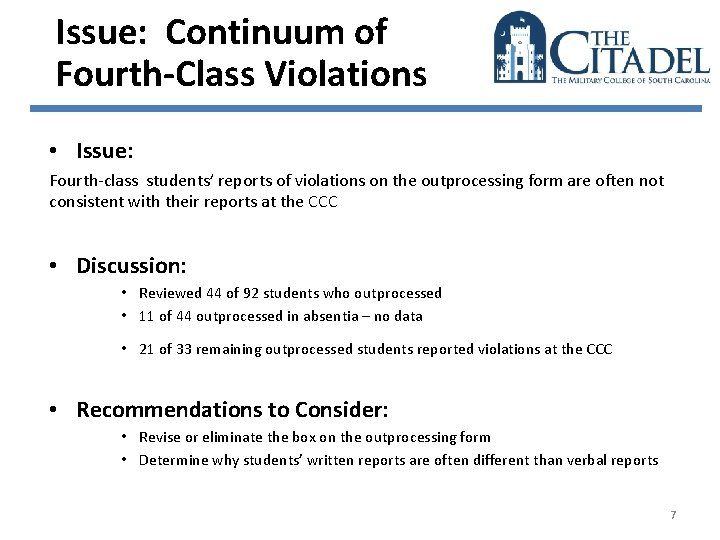 Issue: Continuum of Fourth-Class Violations

THE CITADEL
THE MILITARY COLLEGE OF SOUTH CAROLINA

• Issue:
Fourth-class students' reports of violations on the outprocessing form are often not consistent with their reports at the CCC

• Discussion:
• Reviewed 44 of 92 students who outprocessed
• 11 of 44 outprocessed in absentia – no data
• 21 of 33 remaining outprocessed students reported violations at the CCC

• Recommendations to Consider:
• Revise or eliminate the box on the outprocessing form
• Determine why students' written reports are often different than verbal reports

7